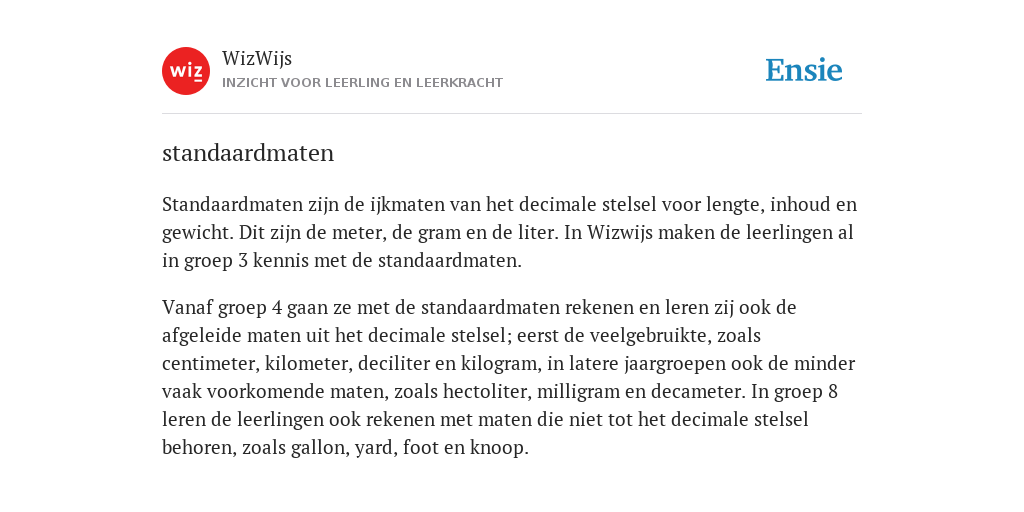 wiz

WizWijs
INZICHT VOOR LEERLING EN LEERKRACHT

Ensie

standaardmaten

Standaardmaten zijn de ijkmaten van het decimale stelsel voor lengte, inhoud en gewicht. Dit zijn de meter, de gram en de liter. In Wizwijs maken de leerlingen al in groep 3 kennis met de standaardmaten.

Vanaf groep 4 gaan ze met de standaardmaten rekenen en leren zij ook de afgeleide maten uit het decimale stelsel; eerst de veelgebruikte, zoals centimeter, kilometer, deciliter en kilogram, in latere jaargroepen ook de minder vaak voorkomende maten, zoals hectoliter, milligram en decameter. In groep 8 leren de leerlingen ook rekenen met maten die niet tot het decimale stelsel behoren, zoals gallon, yard, foot en knoop.